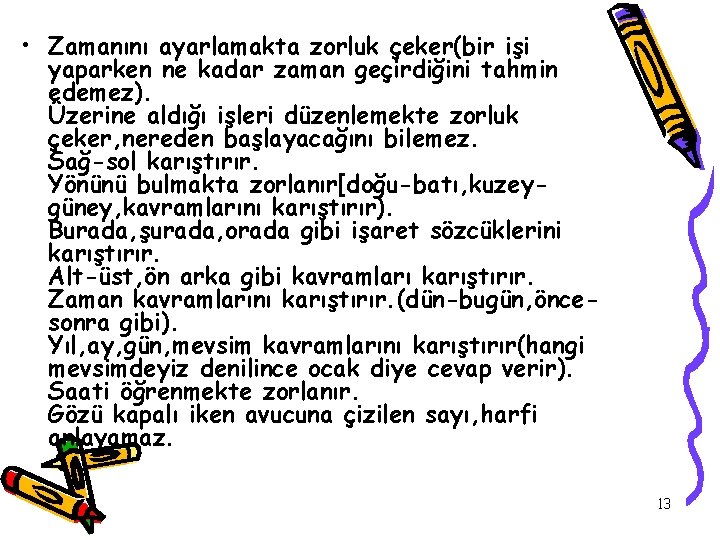 • Zamanını ayarlamakta zorluk çeker(bir işi yaparken ne kadar zaman geçirdiğini tahmin edemez).
Üzerine aldığı işleri düzenlemekte zorluk çeker,nereden başlayacağını bilemez.
Sağ-sol karıştırır.
Yönünü bulmakta zorlanır[doğu-batı,kuzey-güney,kavramlarını karıştırır).
Burada,şurada,orada gibi işaret sözcüklerini karıştırır.
Alt-üst,ön arka gibi kavramları karıştırır.
Zaman kavramlarını karıştırır.(dün-bugün,önce-sonra gibi).
Yıl,ay,gün,mevsim kavramlarını karıştırır(hangi mevsimdeyiz denilince ocak diye cevap verir).
Saati öğrenmekte zorlanır.
Gözü kapalı iken avucuna çizilen sayı,harfi anlayamaz.

13